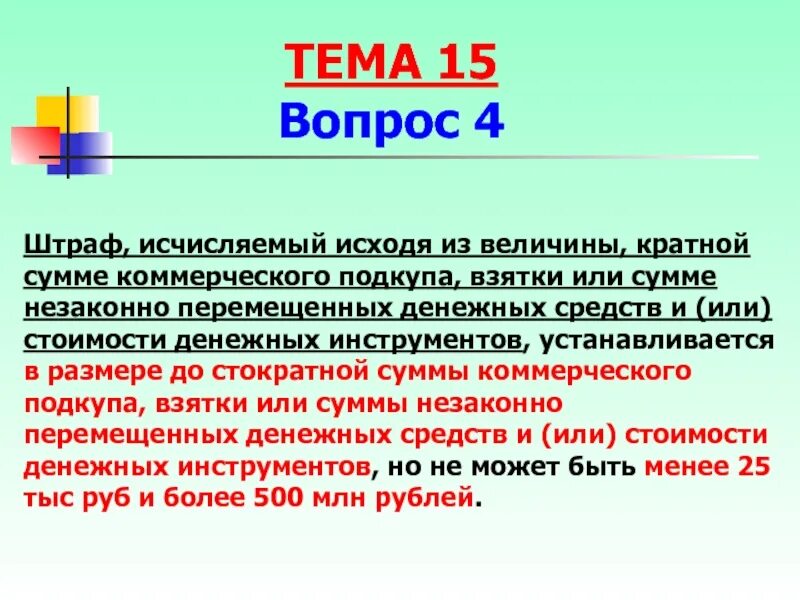 ТЕМА 15
Вопрос 4

Штраф, исчисляемый исходя из величины, кратной сумме коммерческого подкупа, взятки или сумме незаконно перемещенных денежных средств и (или) стоимости денежных инструментов, устанавливается в размере до стократной суммы коммерческого подкупа, взятки или суммы незаконно перемещенных денежных средств и (или) стоимости денежных инструментов, но не может быть менее 25 тыс руб и более 500 млн рублей.